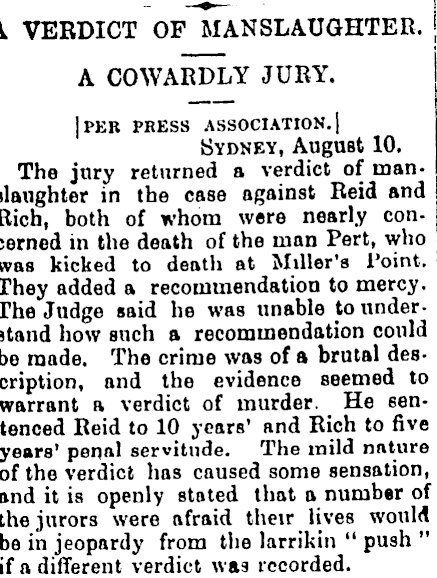 A VERDICT OF MANSLAUGHTER.

A COWARDLY JURY.

[PER PRESS ASSOCIATION.]

SYDNEY, August 10.

The jury returned a verdict of manslaughter in the case against Reid and Rich, both of whom were nearly concerned in the death of the man Pert, who was kicked to death at Miller's Point. They added a recommendation to mercy. The Judge said he was unable to understand how such a recommendation could be made. The crime was of a brutal description, and the evidence seemed to warrant a verdict of murder. He sentenced Reid to 10 years' and Rich to five years' penal servitude. The mild nature of the verdict has caused some sensation, and it is openly stated that a number of the jurors were afraid their lives would be in jeopardy from the larrikin "push" if a different verdict was recorded.